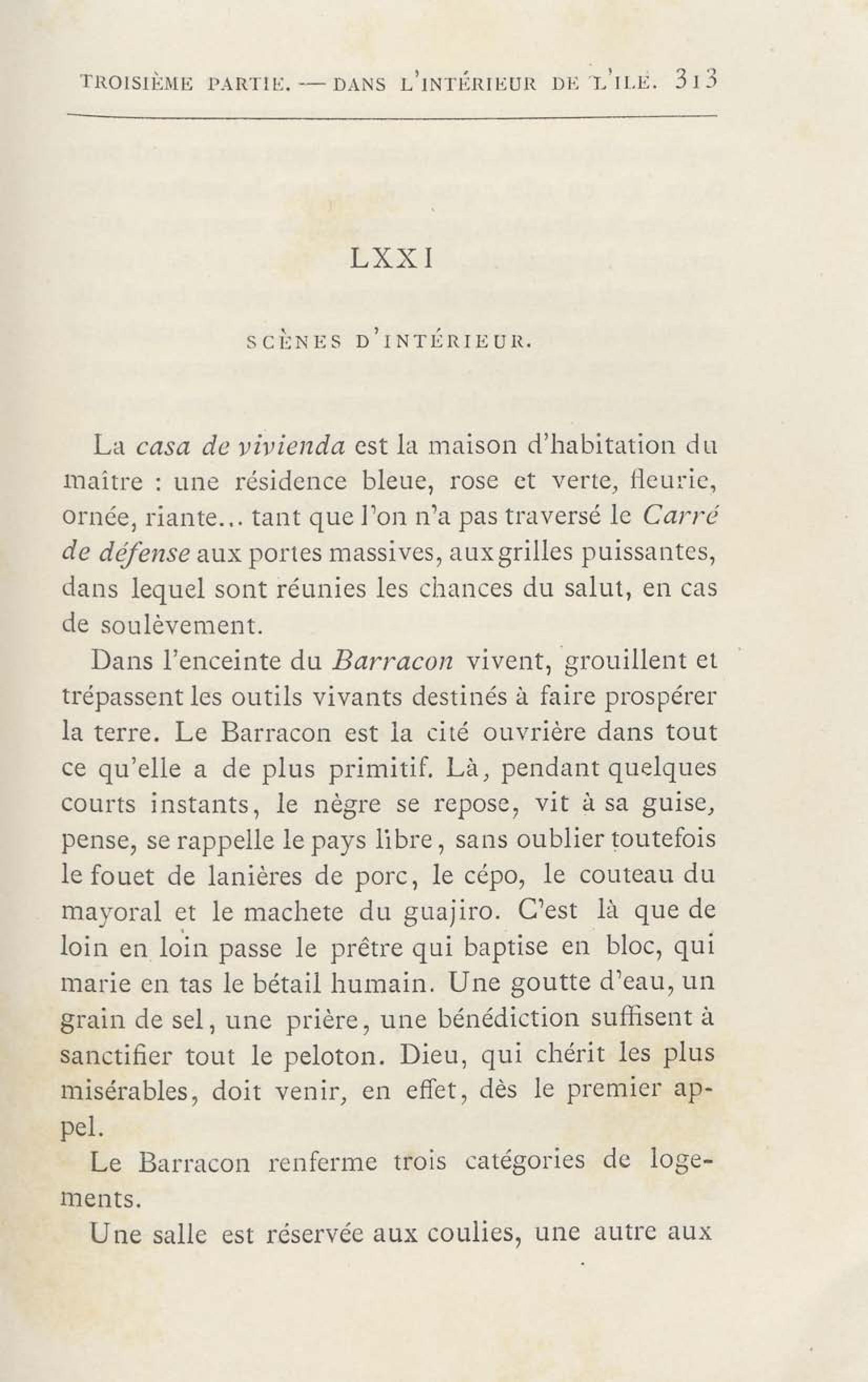 TROISIÈME PARTIE. — DANS L'INTÉRIEUR DE L'ILE. 313

LXXI

SCÈNES D'INTÉRIEUR.

La casa de vivienda est la maison d'habitation du maître : une résidence bleue, rose et verte, fleurie, ornée, riante... tant que l'on n'a pas traversé le Carré de défense aux portes massives, aux grilles puissantes, dans lequel sont réunies les chances du salut, en cas de soulèvement.

Dans l'enceinte du Barracon vivent, grouillent et trépassent les outils vivants destinés à faire prospérer la terre. Le Barracon est la cité ouvrière dans tout ce qu'elle a de plus primitif. Là, pendant quelques courts instants, le nègre se repose, vit à sa guise, pense, se rappelle le pays libre, sans oublier toutefois le fouet de lanières de porc, le cépo, le couteau du mayoral et le machete du guajiro. C'est là que de loin en loin passe le prêtre qui baptise en bloc, qui marie en tas le bétail humain. Une goutte d'eau, un grain de sel, une prière, une bénédiction suffisent à sanctifier tout le peloton. Dieu, qui chérit les plus misérables, doit venir, en effet, dès le premier appel.

Le Barracon renferme trois catégories de logements.

Une salle est réservée aux coulies, une autre aux